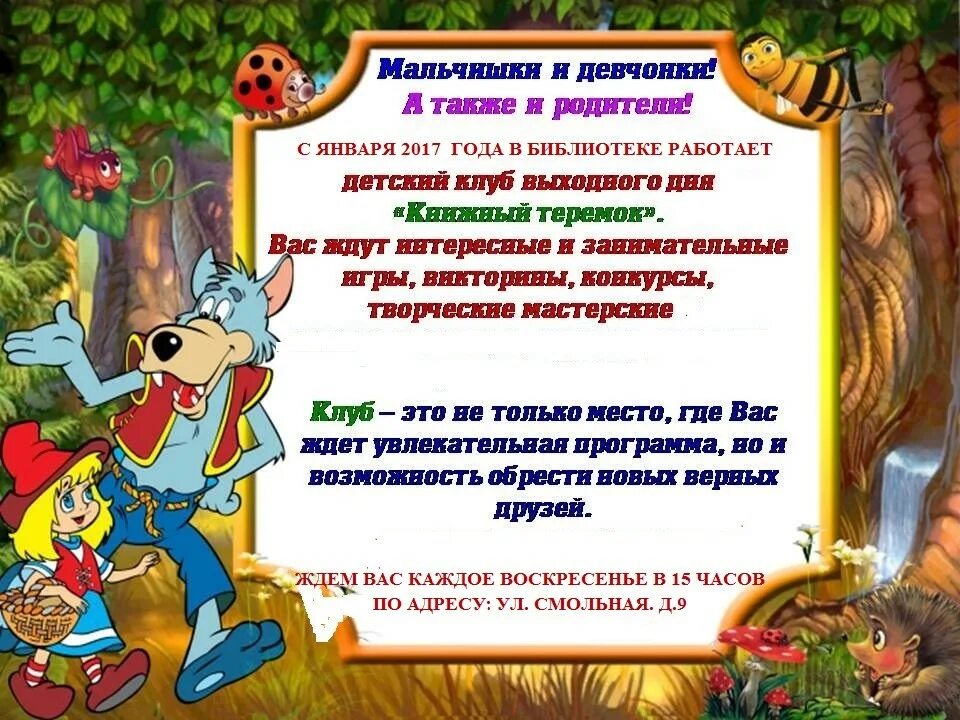 Мальчишки и девчонки!
А также и родители!

С ЯНВАРЯ 2017 ГОДА В БИБЛИОТЕКЕ РАБОТАЕТ
детский клуб выходного дня
«Книжный теремок».
Вас ждут интересные и занимательные игры, викторины, конкурсы, творческие мастерские

Клуб – это не только место, где Вас ждет увлекательная программа, но и возможность обрести новых верных друзей.

ЖДЕМ ВАС КАЖДОЕ ВОСКРЕСЕНЬЕ В 15 ЧАСОВ
ПО АДРЕСУ: УЛ. СМОЛЬНАЯ. Д.9